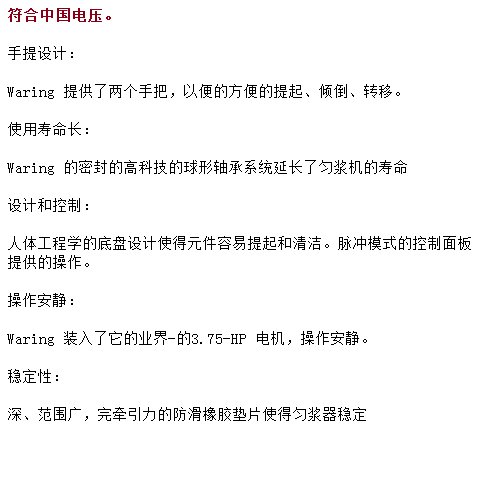 符合中国电压。

手提设计：

Waring 提供了两个手把，以便的方便的提起、倾倒、转移。

使用寿命长：

Waring 的密封的高科技的球形轴承系统延长了匀浆机的寿命

设计和控制：

人体工程学的底盘设计使得元件容易提起和清洁。脉冲模式的控制面板提供的操作。

操作安静：

Waring 装入了它的业界-的3.75-HP 电机，操作安静。

稳定性：

深、范围广，完牵引力的防滑橡胶垫片使得匀浆器稳定